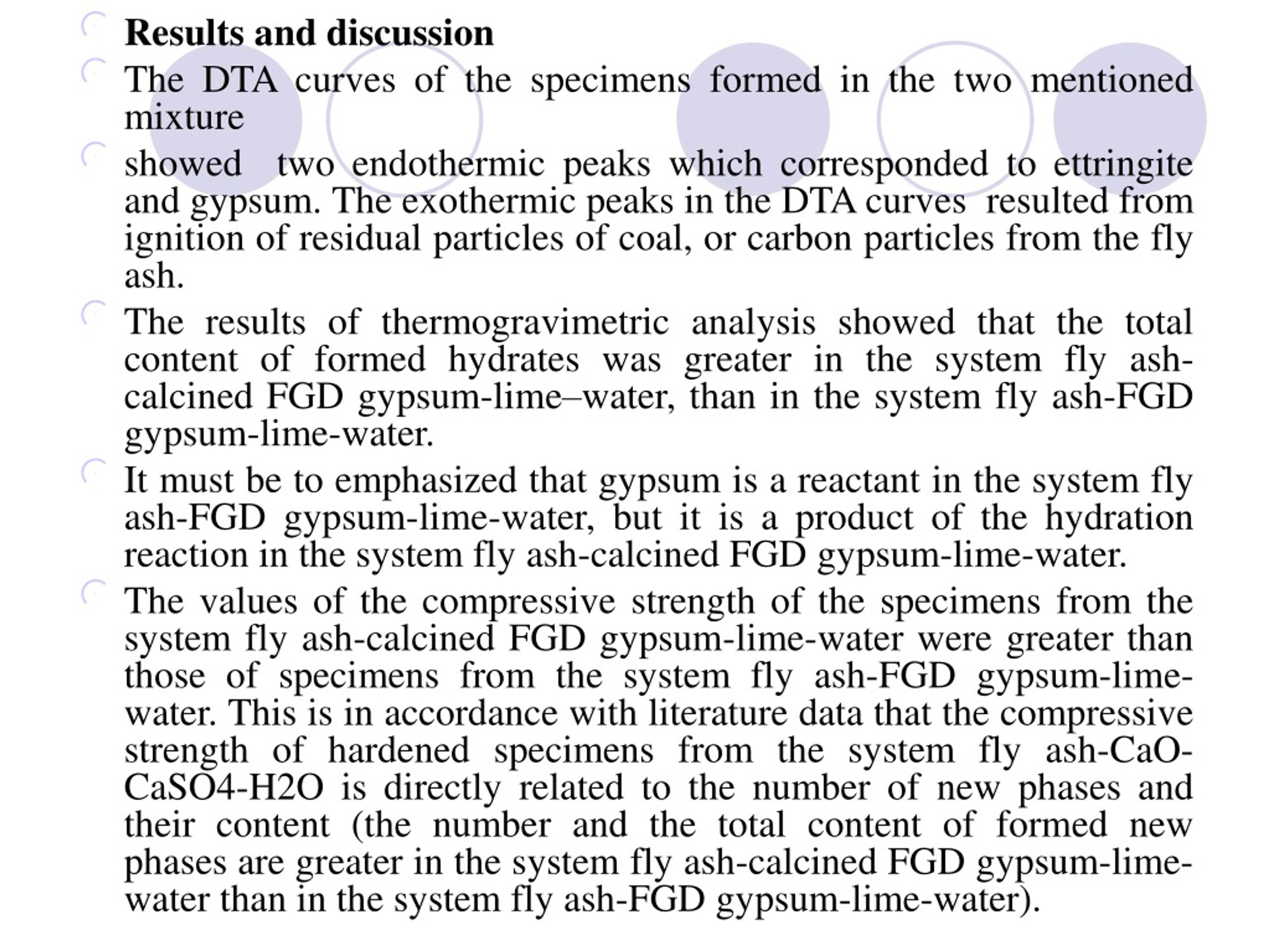 Results and discussion

The DTA curves of the specimens formed in the two mentioned mixture

showed two endothermic peaks which corresponded to ettringite and gypsum. The exothermic peaks in the DTA curves resulted from ignition of residual particles of coal, or carbon particles from the fly ash.

The results of thermogravimetric analysis showed that the total content of formed hydrates was greater in the system fly ash-calcined FGD gypsum-lime–water, than in the system fly ash-FGD gypsum-lime-water.

It must be to emphasized that gypsum is a reactant in the system fly ash-FGD gypsum-lime-water, but it is a product of the hydration reaction in the system fly ash-calcined FGD gypsum-lime-water.

The values of the compressive strength of the specimens from the system fly ash-calcined FGD gypsum-lime-water were greater than those of specimens from the system fly ash-FGD gypsum-lime-water. This is in accordance with literature data that the compressive strength of hardened specimens from the system fly ash-CaO-CaSO4-H2O is directly related to the number of new phases and their content (the number and the total content of formed new phases are greater in the system fly ash-calcined FGD gypsum-lime-water than in the system fly ash-FGD gypsum-lime-water).